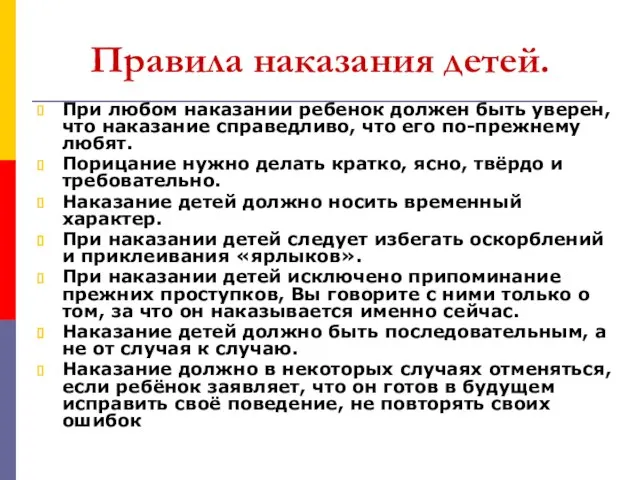 Правила наказания детей.

При любом наказании ребенок должен быть уверен, что наказание справедливо, что его по-прежнему любят.

Порицание нужно делать кратко, ясно, твёрдо и требовательно.

Наказание детей должно носить временный характер.

При наказании детей следует избегать оскорблений и приклеивания «ярлыков».

При наказании детей исключено припоминание прежних проступков, Вы говорите с ними только о том, за что он наказывается именно сейчас.

Наказание детей должно быть последовательным, а не от случая к случаю.

Наказание должно в некоторых случаях отменяться, если ребёнок заявляет, что он готов в будущем исправить своё поведение, не повторять своих ошибок